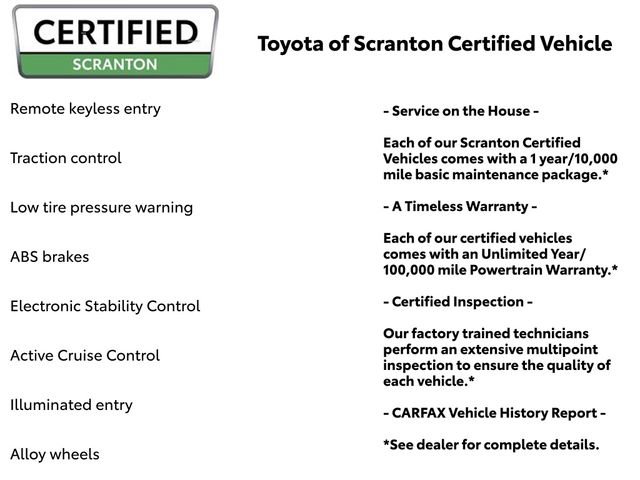 CERTIFIED
SCRANTON

Toyota of Scranton Certified Vehicle

Remote keyless entry

Traction control

Low tire pressure warning

ABS brakes

Electronic Stability Control

Active Cruise Control

Illuminated entry

Alloy wheels

- Service on the House -

Each of our Scranton Certified Vehicles comes with a 1 year/10,000 mile basic maintenance package.*

- A Timeless Warranty -

Each of our certified vehicles comes with an Unlimited Year/ 100,000 mile Powertrain Warranty.*

- Certified Inspection -

Our factory trained technicians perform an extensive multipoint inspection to ensure the quality of each vehicle.*

- CARFAX Vehicle History Report -

*See dealer for complete details.